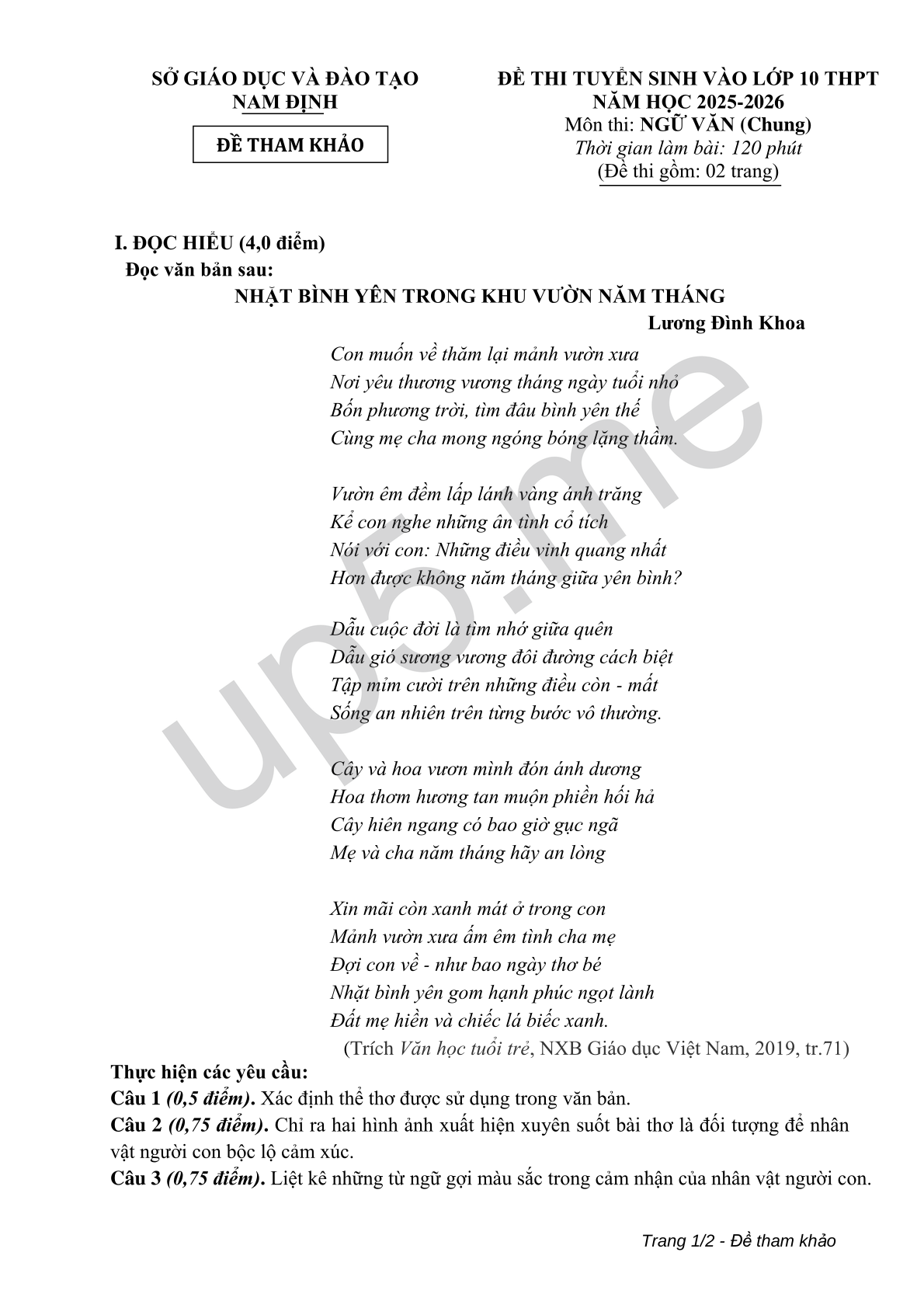 SỞ GIÁO DỤC VÀ ĐÀO TẠO
NAM ĐỊNH

ĐỀ THAM KHẢO

ĐỀ THI TUYỂN SINH VÀO LỚP 10 THPT
NĂM HỌC 2025-2026
Môn thi: NGỮ VĂN (Chung)
Thời gian làm bài: 120 phút
(Đề thi gồm: 02 trang)

I. ĐỌC HIỂU (4,0 điểm)
Đọc văn bản sau:
NHẶT BÌNH YÊN TRONG KHU VƯỜN NĂM THÁNG
Lương Đình Khoa

Con muốn về thăm lại mảnh vườn xưa
Nơi yêu thương vương tháng ngày tuổi nhỏ
Bốn phương trời, tìm đâu bình yên thế
Cùng mẹ cha mong ngóng bóng lặng thầm.

Vườn êm đềm lấp lánh vàng ánh trăng
Kể con nghe những ân tình cổ tích
Nói với con: Những điều vinh quang nhất
Hơn được không năm tháng giữa yên bình?

Dẫu cuộc đời là tìm nhớ giữa quên
Dẫu gió sương vương đôi đường cách biệt
Tập mỉm cười trên những điều còn - mất
Sống an nhiên trên từng bước vô thường.

Cây và hoa vươn mình đón ánh dương
Hoa thơm hương tan muộn phiền hối hả
Cây hiên ngang có bao giờ gục ngã
Mẹ và cha năm tháng hãy an lòng

Xin mãi còn xanh mát ở trong con
Mảnh vườn xưa ấm êm tình cha mẹ
Đợi con về - như bao ngày thơ bé
Nhặt bình yên gom hạnh phúc ngọt lành
Đất mẹ hiền và chiếc lá biếc xanh.
(Trích Văn học tuổi trẻ, NXB Giáo dục Việt Nam, 2019, tr.71)

Thực hiện các yêu cầu:
Câu 1 (0,5 điểm). Xác định thể thơ được sử dụng trong văn bản.
Câu 2 (0,75 điểm). Chỉ ra hai hình ảnh xuất hiện xuyên suốt bài thơ là đối tượng để nhân vật người con bộc lộ cảm xúc.
Câu 3 (0,75 điểm). Liệt kê những từ ngữ gợi màu sắc trong cảm nhận của nhân vật người con.

Trang 1/2 - Đề tham khảo

up5.me